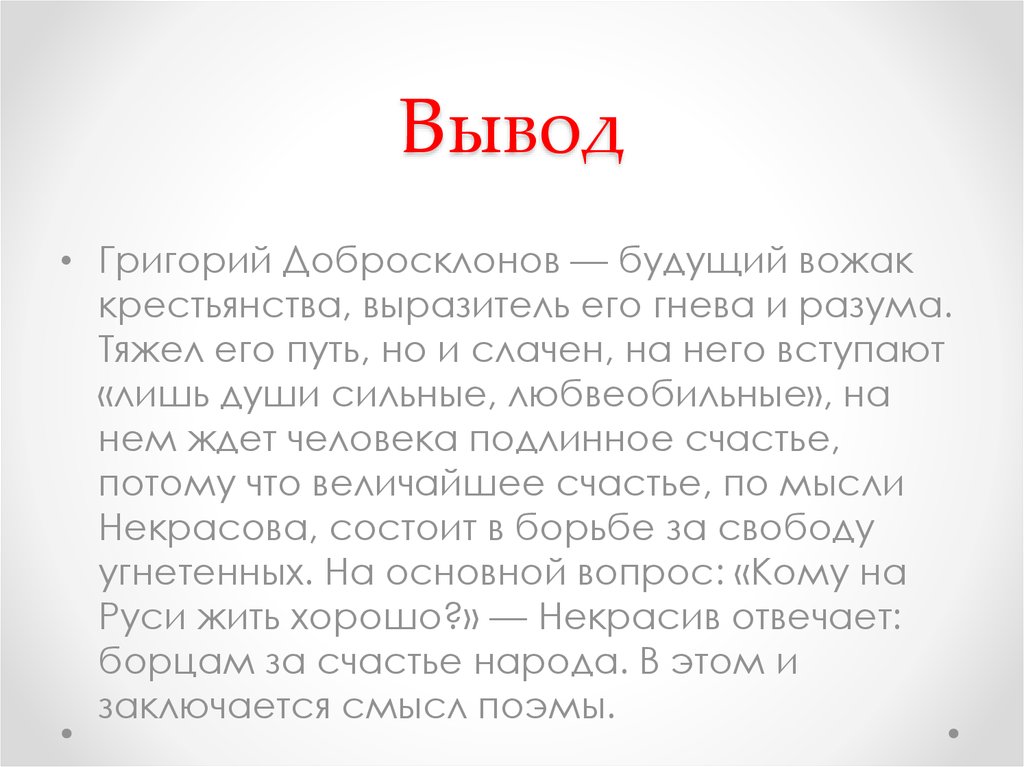 Вывод

• Григорий Добросклонов — будущий вожак крестьянства, выразитель его гнева и разума. Тяжел его путь, но и слачен, на него вступают «лишь души сильные, любвеобильные», на нем ждет человека подлинное счастье, потому что величайшее счастье, по мысли Некрасова, состоит в борьбе за свободу угнетенных. На основной вопрос: «Кому на Руси жить хорошо?» — Некрасив отвечает: борцам за счастье народа. В этом и заключается смысл поэмы.